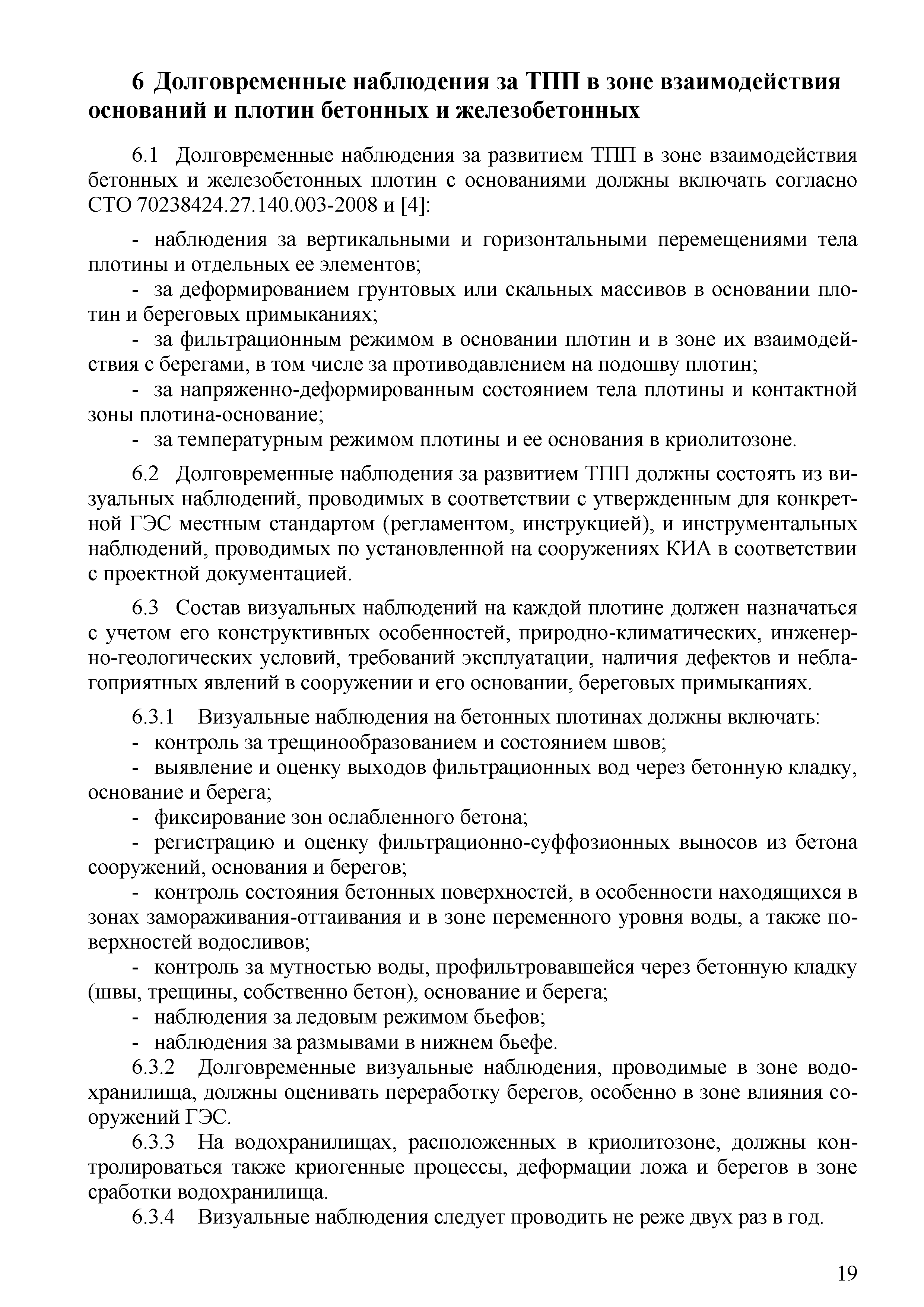 6 Долговременные наблюдения за ТПП в зоне взаимодействия оснований и плотин бетонных и железобетонных

6.1 Долговременные наблюдения за развитием ТПП в зоне взаимодействия бетонных и железобетонных плотин с основаниями должны включать согласно СТО 70238424.27.140.003-2008 и [4]:

- наблюдения за вертикальными и горизонтальными перемещениями тела плотины и отдельных ее элементов;
- за деформированием грунтовых или скальных массивов в основании плотин и береговых примыканиях;
- за фильтрационным режимом в основании плотин и в зоне их взаимодействия с берегами, в том числе за противодавлением на подошву плотин;
- за напряженно-деформированным состоянием тела плотины и контактной зоны плотина-основание;
- за температурным режимом плотины и ее основания в криолитозоне.

6.2 Долговременные наблюдения за развитием ТПП должны состоять из визуальных наблюдений, проводимых в соответствии с утвержденным для конкретной ГЭС местным стандартом (регламентом, инструкцией), и инструментальных наблюдений, проводимых по установленной на сооружениях КИА в соответствии с проектной документацией.

6.3 Состав визуальных наблюдений на каждой плотине должен назначаться с учетом его конструктивных особенностей, природно-климатических, инженерно-геологических условий, требований эксплуатации, наличия дефектов и неблагоприятных явлений в сооружении и его основании, береговых примыканиях.

6.3.1 Визуальные наблюдения на бетонных плотинах должны включать:
- контроль за трещинообразованием и состоянием швов;
- выявление и оценку выходов фильтрационных вод через бетонную кладку, основание и берега;
- фиксирование зон ослабленного бетона;
- регистрацию и оценку фильтрационно-суффозионных выносов из бетона сооружений, основания и берегов;
- контроль состояния бетонных поверхностей, в особенности находящихся в зонах замораживания-оттаивания и в зоне переменного уровня воды, а также поверхностей водосливов;
- контроль за мутностью воды, профильтровавшейся через бетонную кладку (швы, трещины, собственно бетон), основание и берега;
- наблюдения за ледовым режимом бьефов;
- наблюдения за размывами в нижнем бьефе.
6.3.2 Долговременные визуальные наблюдения, проводимые в зоне водохранилища, должны оценивать переработку берегов, особенно в зоне влияния сооружений ГЭС.
6.3.3 На водохранилищах, расположенных в криолитозоне, должны контролироваться также криогенные процессы, деформации ложа и берегов в зоне сработки водохранилища.
6.3.4 Визуальные наблюдения следует проводить не реже двух раз в год.

19